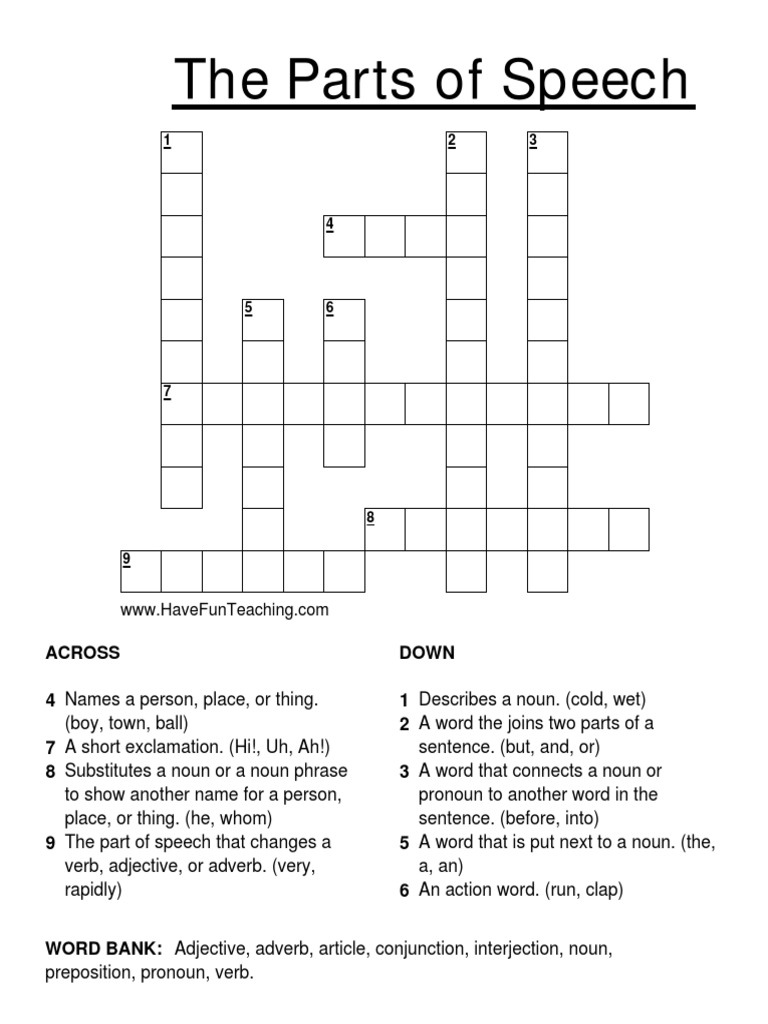 The Parts of Speech

1 2 3 4 5 6 7 8 9

www.HaveFunTeaching.com

ACROSS

4 Names a person, place, or thing. (boy, town, ball)
7 A short exclamation. (Hi!, Uh, Ah!)
8 Substitutes a noun or a noun phrase to show another name for a person, place, or thing. (he, whom)
9 The part of speech that changes a verb, adjective, or adverb. (very, rapidly)

DOWN

1 Describes a noun. (cold, wet)
2 A word the joins two parts of a sentence. (but, and, or)
3 A word that connects a noun or pronoun to another word in the sentence. (before, into)
5 A word that is put next to a noun. (the, a, an)
6 An action word. (run, clap)

WORD BANK: Adjective, adverb, article, conjunction, interjection, noun, preposition, pronoun, verb.